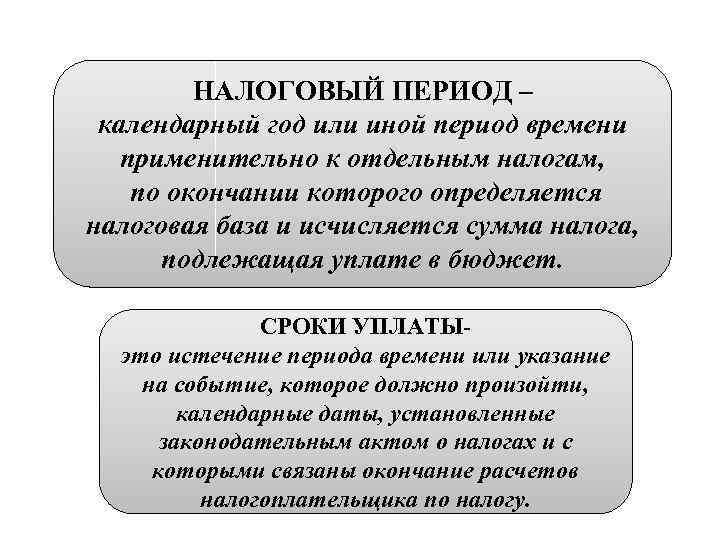 НАЛОГОВЫЙ ПЕРИОД – календарный год или иной период времени применительно к отдельным налогам, по окончании которого определяется налоговая база и исчисляется сумма налога, подлежащая уплате в бюджет.

СРОКИ УПЛАТЫ- это истечение периода времени или указание на событие, которое должно произойти, календарные даты, установленные законодательным актом о налогах и с которыми связаны окончание расчетов налогоплательщика по налогу.